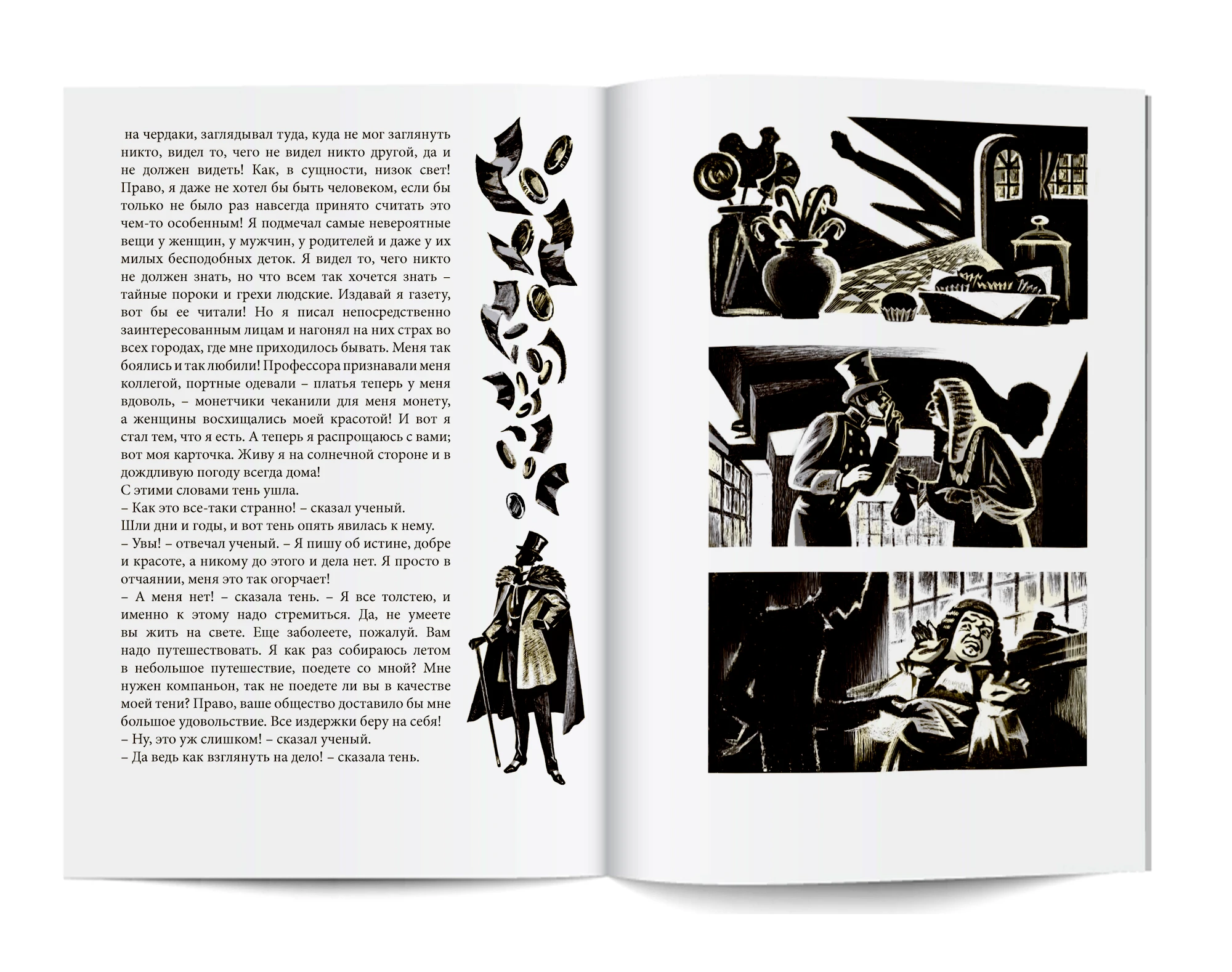 на чердаки, заглядывал туда, куда не мог заглянуть никто, видел то, чего не видел никто другой, да и не должен видеть! Как, в сущности, низок свет! Право, я даже не хотел бы быть человеком, если бы только не было раз навсегда принято считать это чем-то особенным! Я подмечал самые невероятные вещи у женщин, у мужчин, у родителей и даже у их милых бесподобных деток. Я видел то, чего никто не должен знать, но что всем так хочется знать – тайные пороки и грехи людские. Издавай я газету, вот бы ее читали! Но я писал непосредственно заинтересованным лицам и нагонял на них страх во всех городах, где мне приходилось бывать. Меня так боялись и так любили! Профессора признавали меня коллегой, портные одевали – платья теперь у меня вдоволь, – монетчики чеканили для меня монету, а женщины восхищались моей красотой! И вот я стал тем, что я есть. А теперь я распрощаюсь с вами; вот моя карточка. Живу я на солнечной стороне и в дождливую погоду всегда дома!

С этими словами тень ушла.

– Как это все-таки странно! – сказал ученый.

Шли дни и годы, и вот тень опять явилась к нему.

– Увы! – отвечал ученый. – Я пишу об истине, добре и красоте, а никому до этого и дела нет. Я просто в отчаянии, меня это так огорчает!

– А меня нет! – сказала тень. – Я все толстею, и именно к этому надо стремиться. Да, не умеете вы жить на свете. Еще заболеете, пожалуй. Вам надо путешествовать. Я как раз собираюсь летом в небольшое путешествие, поедете со мной? Мне нужен компаньон, так не поедете ли вы в качестве моей тени? Право, ваше общество доставило бы мне большое удовольствие. Все издержки беру на себя!

– Ну, это уж слишком! – сказал ученый.

– Да ведь как взглянуть на дело! – сказала тень.